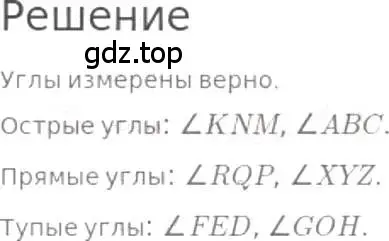 Решение

gdz.top

Углы измерены верно.

Острые углы: $\angle KNM$, $\angle ABC$.

Прямые углы: $\angle RQP$, $\angle XYZ$.

Тупые углы: $\angle FED$, $\angle GOH$.